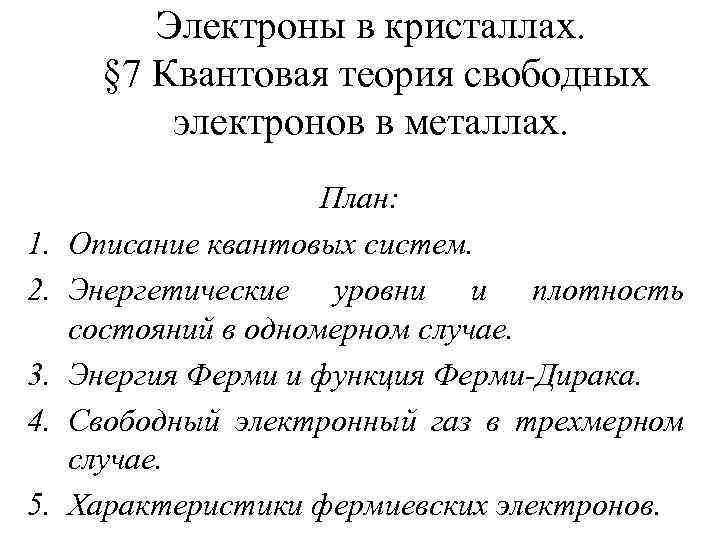 Электроны в кристаллах.
§7 Квантовая теория свободных электронов в металлах.

План:

1. Описание квантовых систем.
2. Энергетические уровни и плотность состояний в одномерном случае.
3. Энергия Ферми и функция Ферми-Дирака.
4. Свободный электронный газ в трехмерном случае.
5. Характеристики фермиевских электронов.